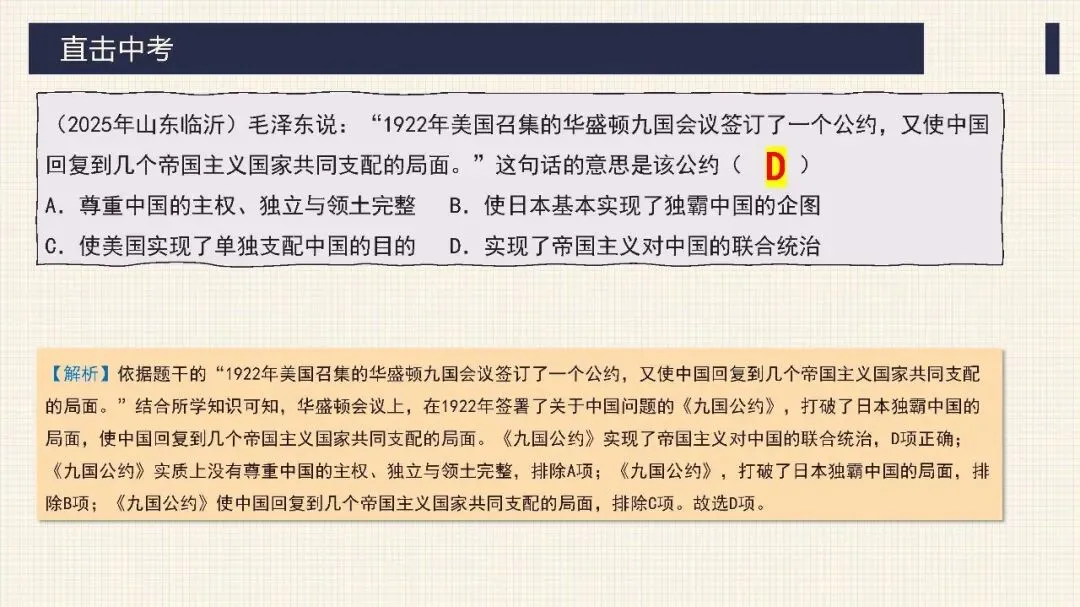 直击中考

（2025年山东临沂）毛泽东说：“1922年美国召集的华盛顿九国会议签订了一个公约，又使中国回复到几个帝国主义国家共同支配的局面。”这句话的意思是该公约（ D ）
A．尊重中国的主权、独立与领土完整　B．使日本基本实现了独霸中国的企图
C．使美国实现了单独支配中国的目的　D．实现了帝国主义对中国的联合统治

【解析】依据题干的“1922年美国召集的华盛顿九国会议签订了一个公约，又使中国回复到几个帝国主义国家共同支配的局面。”结合所学知识可知，华盛顿会议上，在1922年签署了关于中国问题的《九国公约》，打破了日本独霸中国的局面，使中国回复到几个帝国主义国家共同支配的局面。《九国公约》实现了帝国主义对中国的联合统治，D项正确；《九国公约》实质上没有尊重中国的主权、独立与领土完整，排除A项；《九国公约》，打破了日本独霸中国的局面，排除B项；《九国公约》使中国回复到几个帝国主义国家共同支配的局面，排除C项。故选D项。